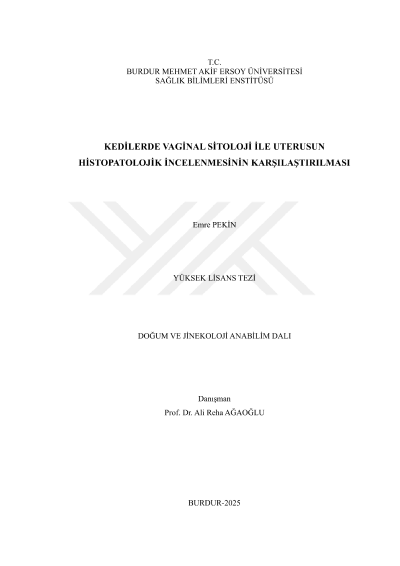 T.C.
BURDUR MEHMET AKİF ERSOY ÜNİVERSİTESİ
SAĞLIK BİLİMLERİ ENSTİTÜSÜ

KEDİLERDE VAGİNAL SİTOLOJİ İLE UTERUSUN
HİSTOPATOLOJİK İNCELENMESİNİN KARŞILAŞTIRILMASI

Emre PEKİN

YÜKSEK LİSANS TEZİ

DOĞUM VE JİNEKOLOJİ ANABİLİM DALI

Danışman
Prof. Dr. Ali Reha AĞAOĞLU

BURDUR-2025